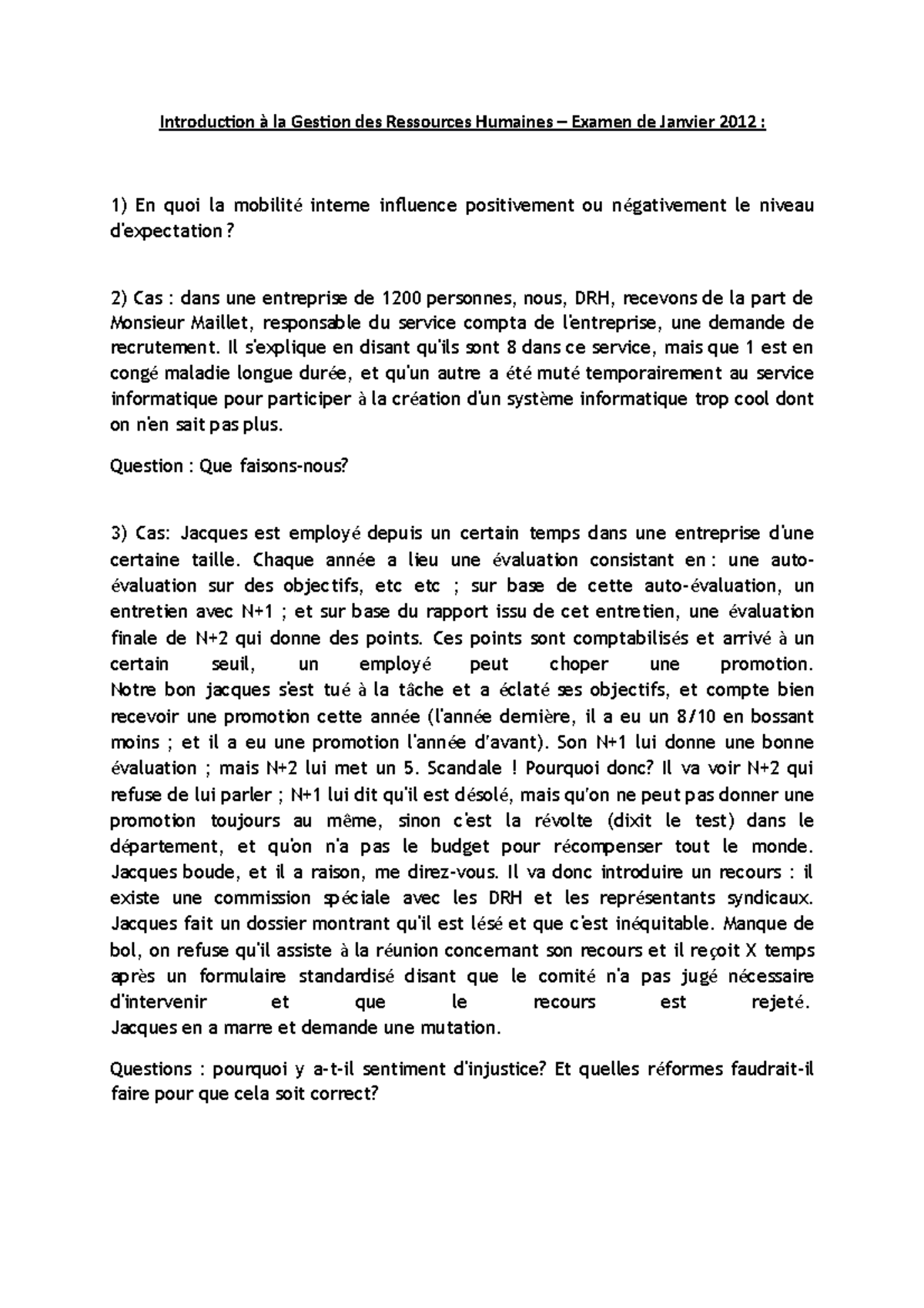 Introduction à la Gestion des Ressources Humaines – Examen de Janvier 2012 :

1) En quoi la mobilité interne influence positivement ou négativement le niveau d'expectation ?

2) Cas : dans une entreprise de 1200 personnes, nous, DRH, recevons de la part de Monsieur Maillet, responsable du service compta de l'entreprise, une demande de recrutement. Il s'explique en disant qu'ils sont 8 dans ce service, mais que 1 est en congé maladie longue durée, et qu'un autre a été muté temporairement au service informatique pour participer à la création d'un système informatique trop cool dont on n'en sait pas plus.

Question : Que faisons-nous?

3) Cas: Jacques est employé depuis un certain temps dans une entreprise d'une certaine taille. Chaque année a lieu une évaluation consistant en : une auto-évaluation sur des objectifs, etc etc ; sur base de cette auto-évaluation, un entretien avec N+1 ; et sur base du rapport issu de cet entretien, une évaluation finale de N+2 qui donne des points. Ces points sont comptabilisés et arrivé à un certain seuil, un employé peut choper une promotion.
Notre bon jacques s'est tué à la tâche et a éclaté ses objectifs, et compte bien recevoir une promotion cette année (l'année dernière, il a eu un 8/10 en bossant moins ; et il a eu une promotion l'année d'avant). Son N+1 lui donne une bonne évaluation ; mais N+2 lui met un 5. Scandale ! Pourquoi donc? Il va voir N+2 qui refuse de lui parler ; N+1 lui dit qu'il est désolé, mais qu'on ne peut pas donner une promotion toujours au même, sinon c'est la révolte (dixit le test) dans le département, et qu'on n'a pas le budget pour récompenser tout le monde. Jacques boude, et il a raison, me direz-vous. Il va donc introduire un recours : il existe une commission spéciale avec les DRH et les représentants syndicaux. Jacques fait un dossier montrant qu'il est lésé et que c'est inéquitable. Manque de bol, on refuse qu'il assiste à la réunion concernant son recours et il reçoit X temps après un formulaire standardisé disant que le comité n'a pas jugé nécessaire d'intervenir et que le recours est rejeté.
Jacques en a marre et demande une mutation.

Questions : pourquoi y a-t-il sentiment d'injustice? Et quelles réformes faudrait-il faire pour que cela soit correct?